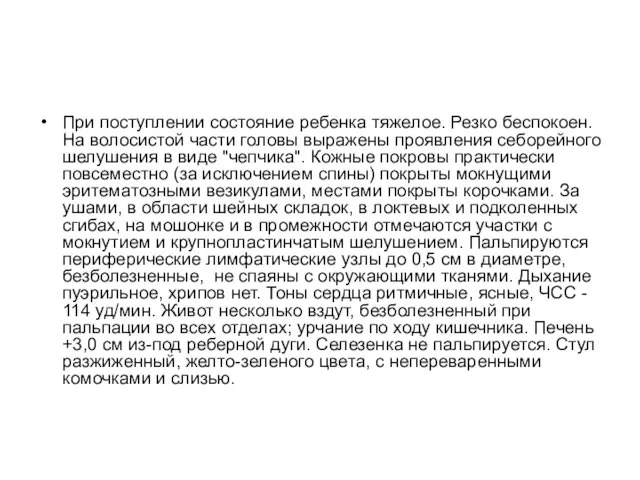 • При поступлении состояние ребенка тяжелое. Резко беспокоен. На волосистой части головы выражены проявления себорейного шелушения в виде "чепчика". Кожные покровы практически повсеместно (за исключением спины) покрыты мокнущими эритематозными везикулами, местами покрыты корочками. За ушами, в области шейных складок, в локтевых и подколенных сгибах, на мошонке и в промежности отмечаются участки с мокнутием и крупнопластинчатым шелушением. Пальпируются периферические лимфатические узлы до 0,5 см в диаметре, безболезненные, не спаяны с окружающими тканями. Дыхание пуэрильное, хрипов нет. Тоны сердца ритмичные, ясные, ЧСС - 114 уд/мин. Живот несколько вздут, безболезненный при пальпации во всех отделах; урчание по ходу кишечника. Печень +3,0 см из-под реберной дуги. Селезенка не пальпируется. Стул разжиженный, желто-зеленого цвета, с непереваренными комочками и слизью.